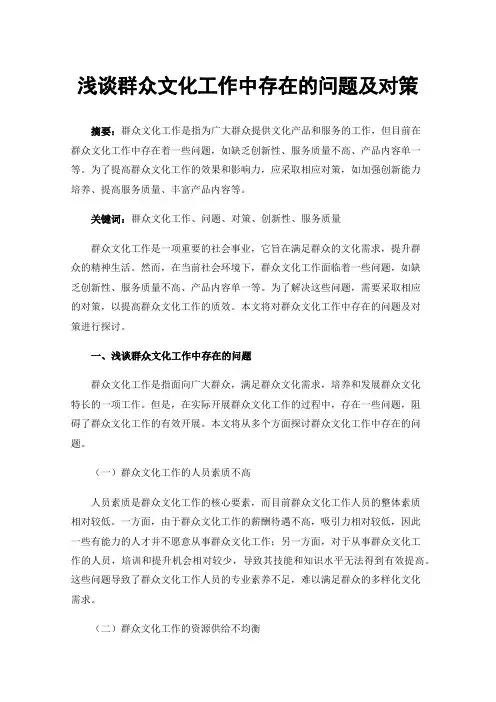 浅谈群众文化工作中存在的问题及对策

摘要：群众文化工作是指为广大群众提供文化产品和服务的工作，但目前在群众文化工作中存在着一些问题，如缺乏创新性、服务质量不高、产品内容单一等。为了提高群众文化工作的效果和影响力，应采取相应对策，如加强创新能力培养、提高服务质量、丰富产品内容等。

关键词：群众文化工作、问题、对策、创新性、服务质量

群众文化工作是一项重要的社会事业，它旨在满足群众的文化需求，提升群众的精神生活。然而，在当前社会环境下，群众文化工作面临着一些问题，如缺乏创新性、服务质量不高、产品内容单一等。为了解决这些问题，需要采取相应的对策，以提高群众文化工作的质效。本文将对群众文化工作中存在的问题及对策进行探讨。

一、浅谈群众文化工作中存在的问题

群众文化工作是指面向广大群众，满足群众文化需求，培养和发展群众文化特长的一项工作。但是，在实际开展群众文化工作的过程中，存在一些问题，阻碍了群众文化工作的有效开展。本文将从多个方面探讨群众文化工作中存在的问题。

（一）群众文化工作的人员素质不高

人员素质是群众文化工作的核心要素，而目前群众文化工作人员的整体素质相对较低。一方面，由于群众文化工作的薪酬待遇不高，吸引力相对较低，因此一些有能力的人才并不愿意从事群众文化工作；另一方面，对于从事群众文化工作的人员，培训和提升机会相对较少，导致其技能和知识水平无法得到有效提高。这些问题导致了群众文化工作人员的专业素养不足，难以满足群众的多样化文化需求。

（二）群众文化工作的资源供给不均衡